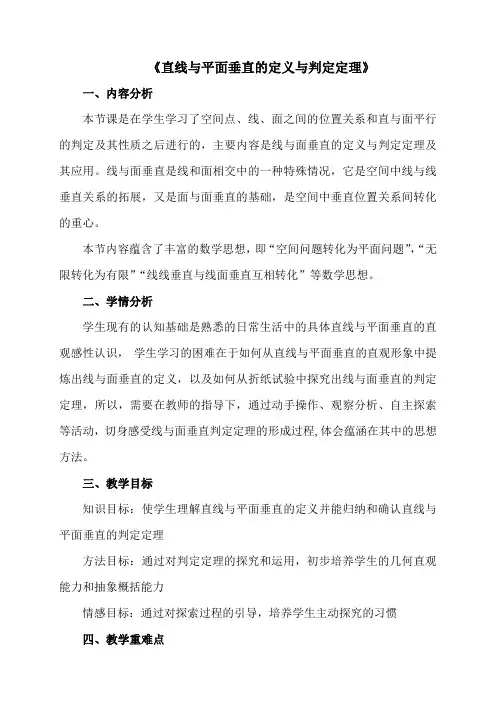 《直线与平面垂直的定义与判定定理》

一、内容分析

本节课是在学生学习了空间点、线、面之间的位置关系和直与面平行的判定及其性质之后进行的，主要内容是线与面垂直的定义与判定定理及其应用。线与面垂直是线和面相交中的一种特殊情况，它是空间中线与线垂直关系的拓展，又是面与面垂直的基础，是空间中垂直位置关系间转化的重心。

本节内容蕴含了丰富的数学思想，即“空间问题转化为平面问题”，“无限转化为有限”“线线垂直与线面垂直互相转化”等数学思想。

二、学情分析

学生现有的认知基础是熟悉的日常生活中的具体直线与平面垂直的直观感性认识， 学生学习的困难在于如何从直线与平面垂直的直观形象中提炼出线与面垂直的定义，以及如何从折纸试验中探究出线与面垂直的判定定理，所以，需要在教师的指导下，通过动手操作、观察分析、自主探索等活动，切身感受线与面垂直判定定理的形成过程,体会蕴涵在其中的思想方法。

三、教学目标

知识目标：使学生理解直线与平面垂直的定义并能归纳和确认直线与平面垂直的判定定理

方法目标：通过对判定定理的探究和运用，初步培养学生的几何直观能力和抽象概括能力

情感目标：通过对探索过程的引导，培养学生主动探究的习惯

四、教学重难点